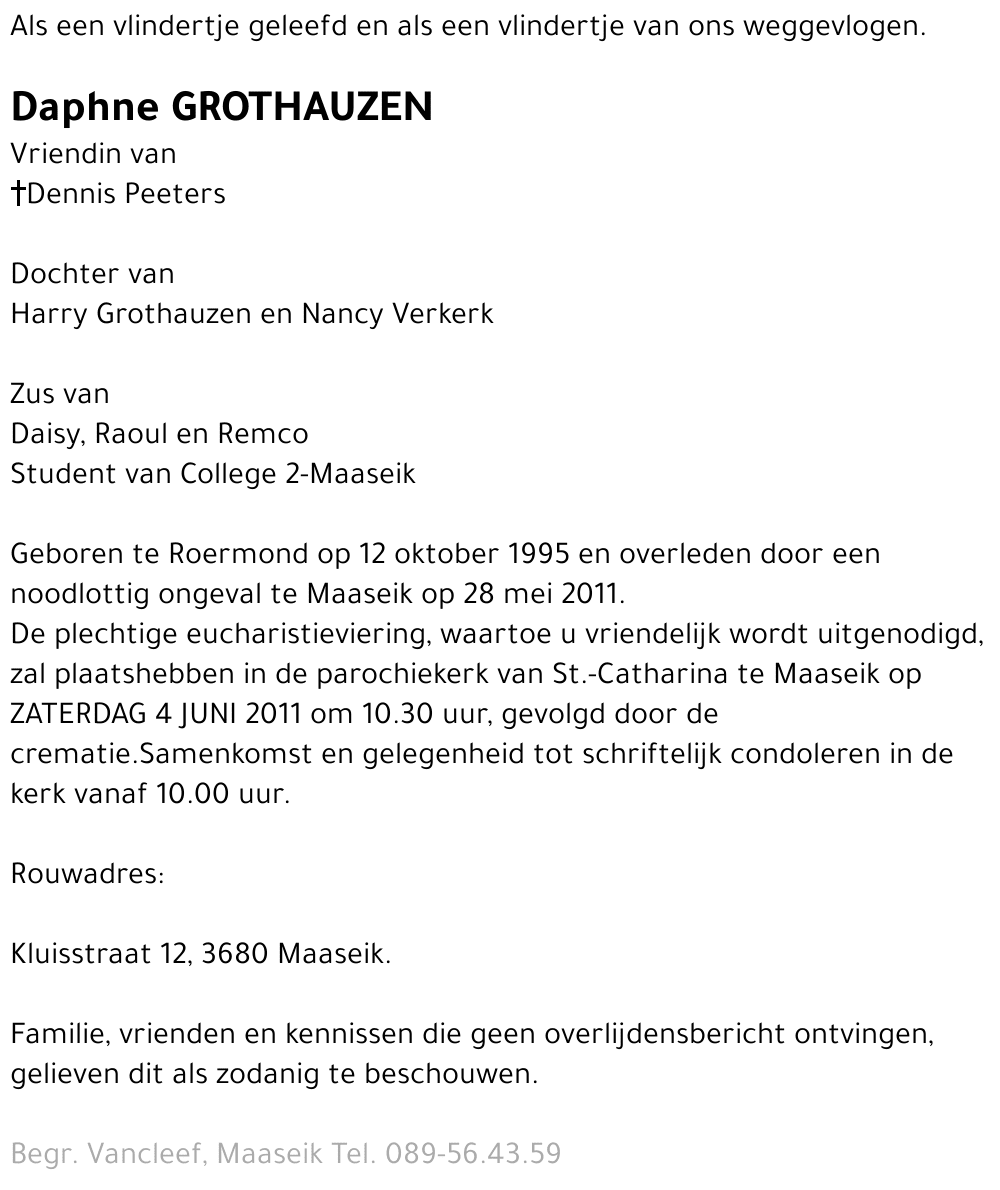 Als een vlindertje geleefd en als een vlindertje van ons weggevlogen.

Daphne GROTHAUZEN
Vriendin van
†Dennis Peeters

Dochter van
Harry Grothauzen en Nancy Verkerk

Zus van
Daisy, Raoul en Remco
Student van College 2-Maaseik

Geboren te Roermond op 12 oktober 1995 en overleden door een noodlottig ongeval te Maaseik op 28 mei 2011.
De plechtige eucharistieviering, waartoe u vriendelijk wordt uitgenodigd, zal plaatshebben in de parochiekerk van St.-Catharina te Maaseik op ZATERDAG 4 JUNI 2011 om 10.30 uur, gevolgd door de crematie.Samenkomst en gelegenheid tot schriftelijk condoleren in de kerk vanaf 10.00 uur.

Rouwadres:

Kluisstraat 12, 3680 Maaseik.

Familie, vrienden en kennissen die geen overlijdensbericht ontvingen, gelieven dit als zodanig te beschouwen.

Begr. Vancleef, Maaseik Tel. 089-56.43.59